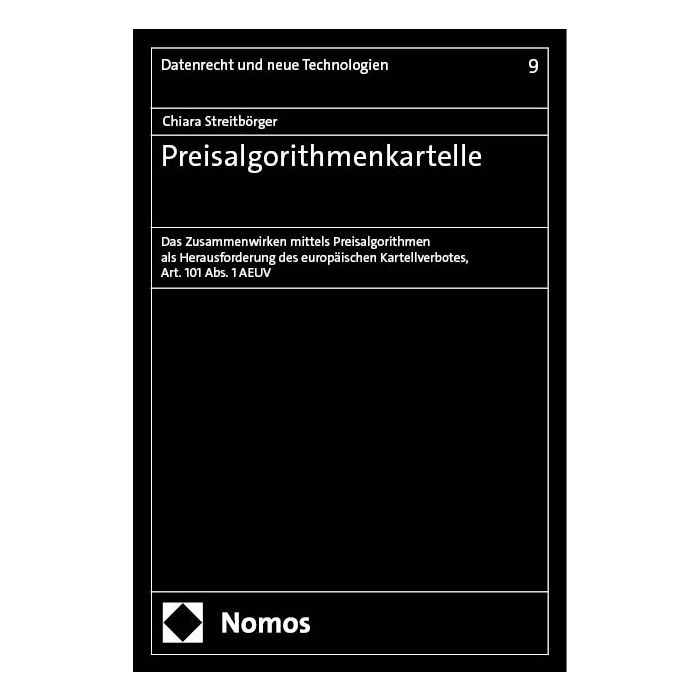 Datenrecht und neue Technologien 9

Chiara Streitbörger

Preisalgorithmenkartelle

Das Zusammenwirken mittels Preisalgorithmen als Herausforderung des europäischen Kartellverbotes, Art. 101 Abs. 1 AEUV

Nomos